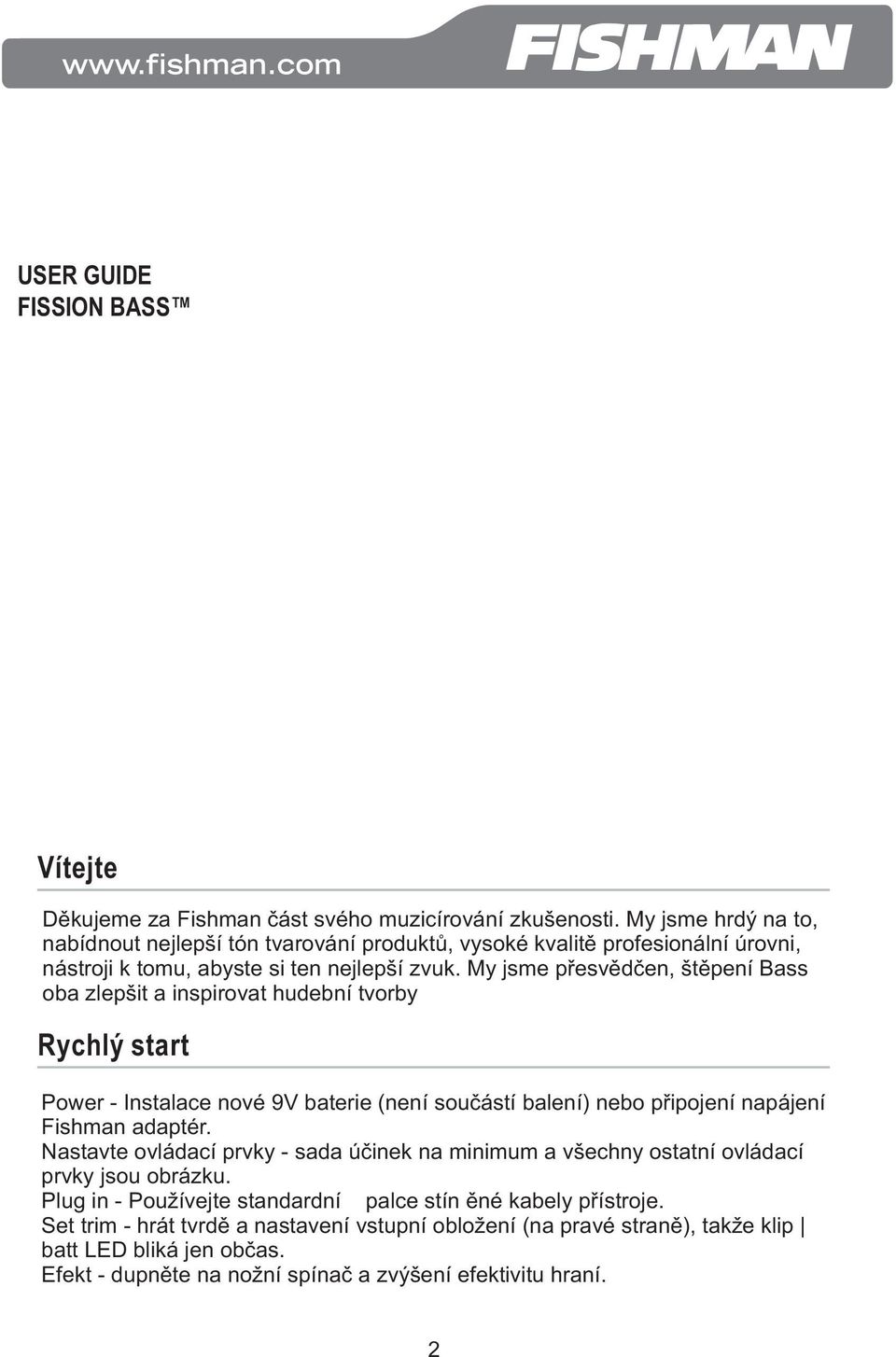 www.fishman.com FISHMAN

USER GUIDE
FISSION BASS™

Vítejte

Děkujeme za Fishman část svého muzicírování zkušenosti. My jsme hrdý na to, nabídnout nejlepší tón tvarování produktů, vysoké kvalitě profesionální úrovni, nástroji k tomu, abyste si ten nejlepší zvuk. My jsme přesvědčen, štěpení Bass oba zlepšit a inspirovat hudební tvorby

Rychlý start

Power - Instalace nové 9V baterie (není součástí balení) nebo připojení napájení Fishman adaptér.
Nastavte ovládací prvky - sada účinek na minimum a všechny ostatní ovládací prvky jsou obrázku.
Plug in - Používejte standardní palce stín ěné kabely přístroje.
Set trim - hrát tvrdě a nastavení vstupní obložení (na pravé straně), takže klip | batt LED bliká jen občas.
Efekt - dupněte na nožní spínač a zvýšení efektivitu hraní.

2